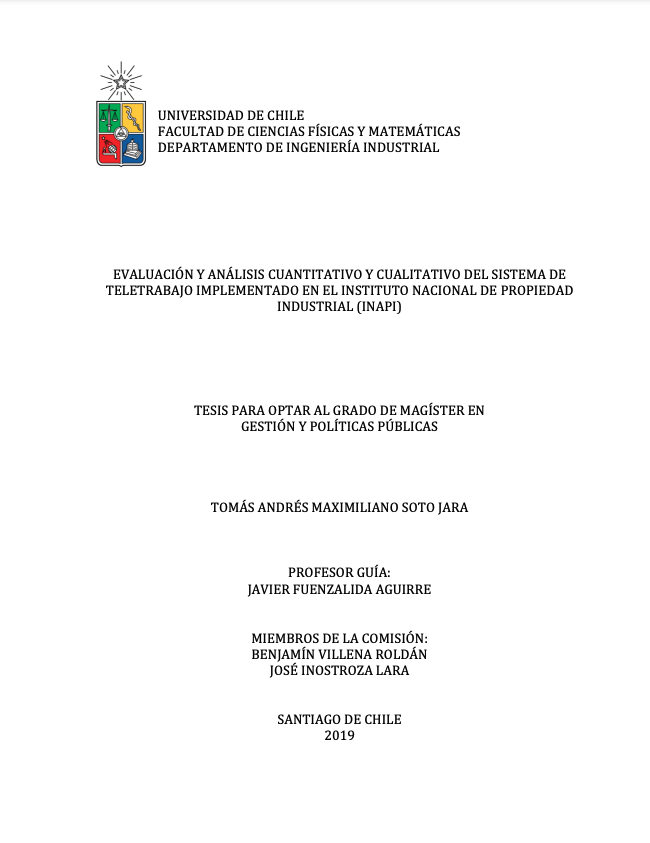 UNIVERSIDAD DE CHILE
FACULTAD DE CIENCIAS FÍSICAS Y MATEMÁTICAS
DEPARTAMENTO DE INGENIERÍA INDUSTRIAL

EVALUACIÓN Y ANÁLISIS CUANTITATIVO Y CUALITATIVO DEL SISTEMA DE TELETRABAJO IMPLEMENTADO EN EL INSTITUTO NACIONAL DE PROPIEDAD INDUSTRIAL (INAPI)

TESIS PARA OPTAR AL GRADO DE MAGÍSTER EN GESTIÓN Y POLÍTICAS PÚBLICAS

TOMÁS ANDRÉS MAXIMILIANO SOTO JARA

PROFESOR GUÍA:
JAVIER FUENZALIDA AGUIRRE

MIEMBROS DE LA COMISIÓN:
BENJAMÍN VILLENA ROLDÁN
JOSÉ INOSTROZA LARA

SANTIAGO DE CHILE
2019